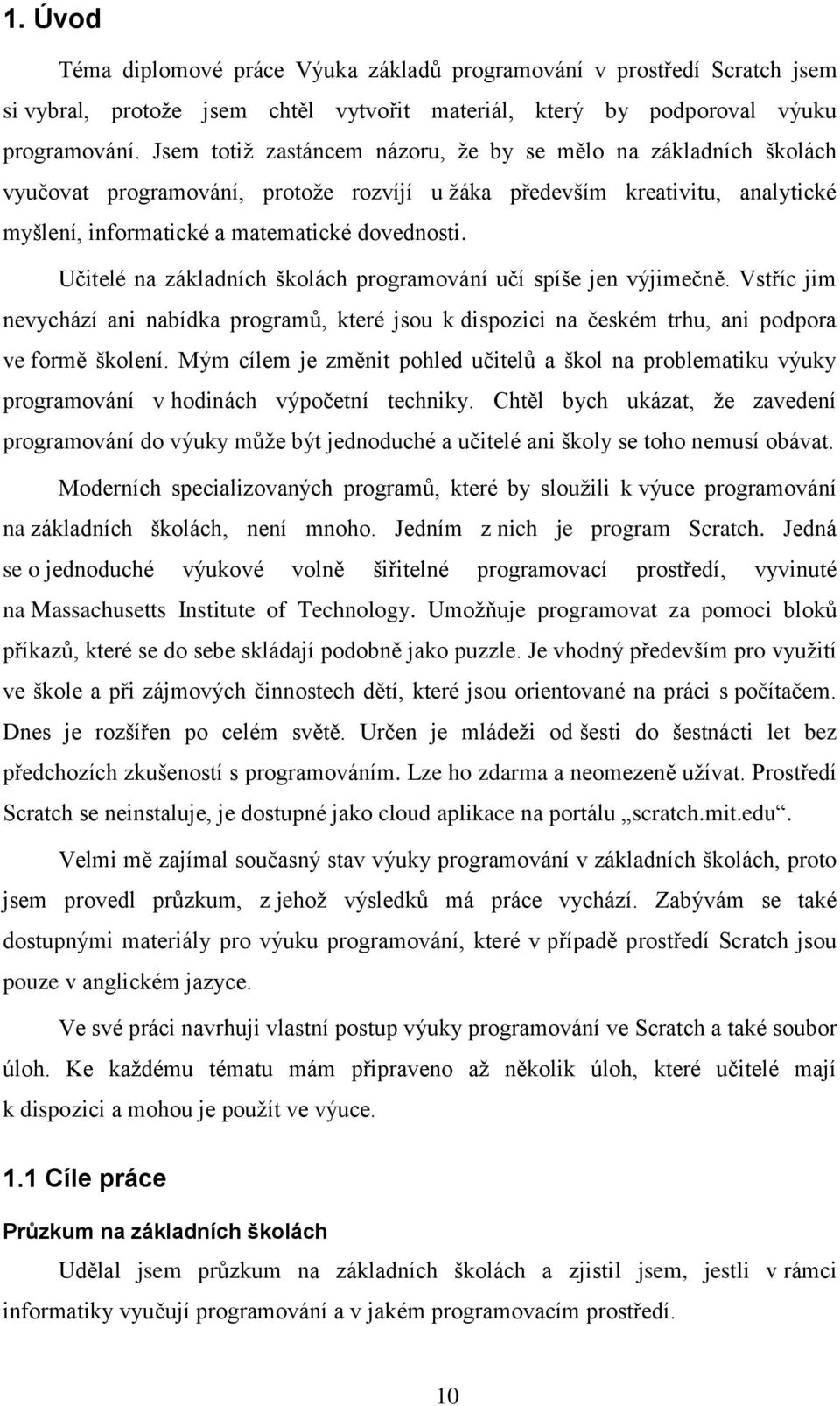 1. Úvod

Téma diplomové práce Výuka základů programování v prostředí Scratch jsem si vybral, protože jsem chtěl vytvořit materiál, který by podporoval výuku programování. Jsem totiž zastáncem názoru, že by se mělo na základních školách vyučovat programování, protože rozvíjí u žáka především kreativitu, analytické myšlení, informatické a matematické dovednosti.

Učitelé na základních školách programování učí spíše jen výjimečně. Vstříc jim nevychází ani nabídka programů, které jsou k dispozici na českém trhu, ani podpora ve formě školení. Mým cílem je změnit pohled učitelů a škol na problematiku výuky programování v hodinách výpočetní techniky. Chtěl bych ukázat, že zavedení programování do výuky může být jednoduché a učitelé ani školy se toho nemusí obávat.

Moderních specializovaných programů, které by sloužili k výuce programování na základních školách, není mnoho. Jedním z nich je program Scratch. Jedná se o jednoduché výukové volně šiřitelné programovací prostředí, vyvinuté na Massachusetts Institute of Technology. Umožňuje programovat za pomoci bloků příkazů, které se do sebe skládají podobně jako puzzle. Je vhodný především pro využití ve škole a při zájmových činnostech dětí, které jsou orientované na práci s počítačem. Dnes je rozšířen po celém světě. Určen je mládeži od šesti do šestnácti let bez předchozích zkušeností s programováním. Lze ho zdarma a neomezeně užívat. Prostředí Scratch se neinstaluje, je dostupné jako cloud aplikace na portálu „scratch.mit.edu“.

Velmi mě zajímal současný stav výuky programování v základních školách, proto jsem provedl průzkum, z jehož výsledků má práce vychází. Zabývám se také dostupnými materiály pro výuku programování, které v případě prostředí Scratch jsou pouze v anglickém jazyce.

Ve své práci navrhuji vlastní postup výuky programování ve Scratch a také soubor úloh. Ke každému tématu mám připraveno až několik úloh, které učitelé mají k dispozici a mohou je použít ve výuce.

1.1 Cíle práce

Průzkum na základních školách

Udělal jsem průzkum na základních školách a zjistil jsem, jestli v rámci informatiky vyučují programování a v jakém programovacím prostředí.

10